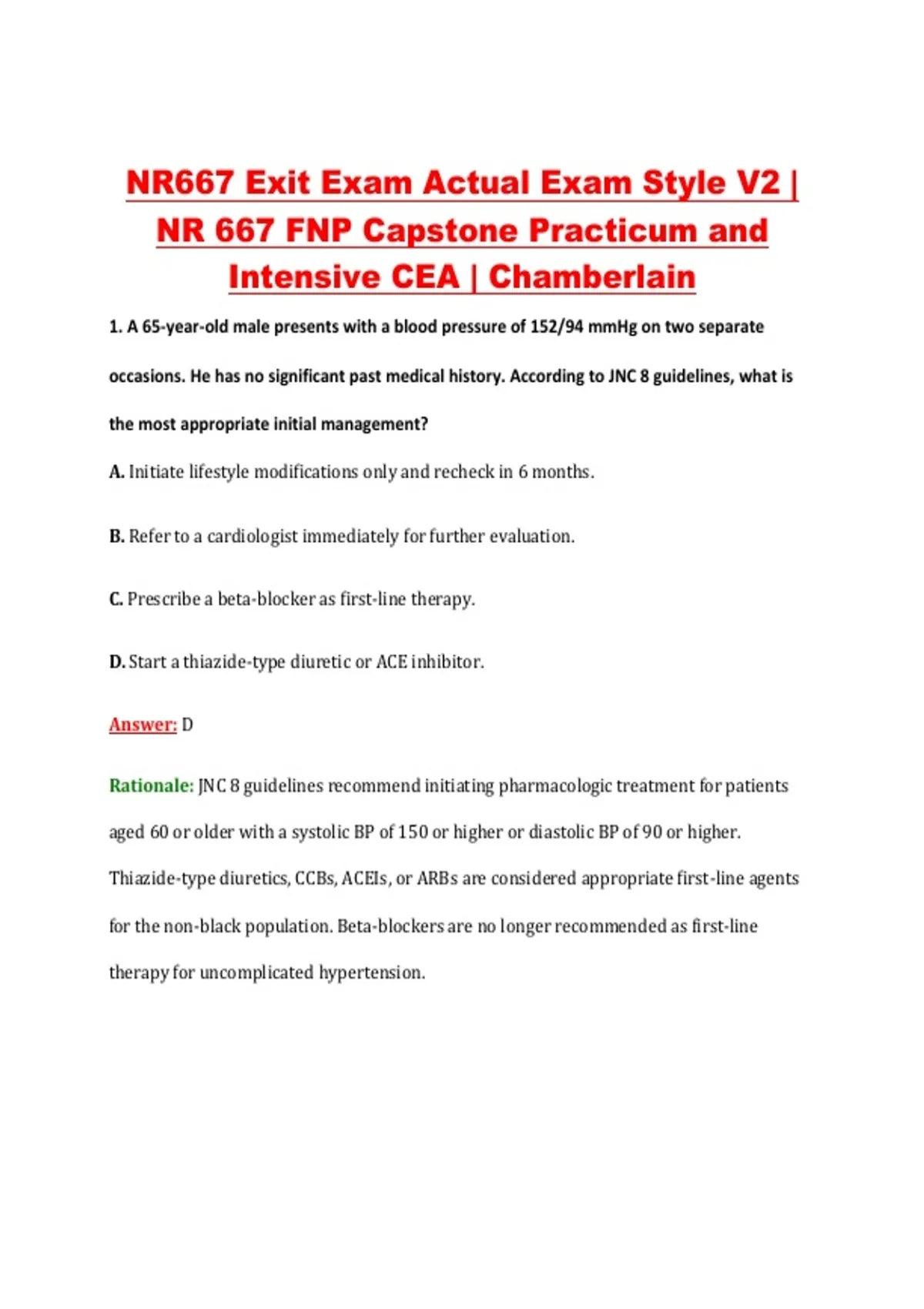 NR667 Exit Exam Actual Exam Style V2 | NR 667 FNP Capstone Practicum and Intensive CEA | Chamberlain

1. A 65-year-old male presents with a blood pressure of 152/94 mmHg on two separate occasions. He has no significant past medical history. According to JNC 8 guidelines, what is the most appropriate initial management?

A. Initiate lifestyle modifications only and recheck in 6 months.

B. Refer to a cardiologist immediately for further evaluation.

C. Prescribe a beta-blocker as first-line therapy.

D. Start a thiazide-type diuretic or ACE inhibitor.

Answer: D

Rationale: JNC 8 guidelines recommend initiating pharmacologic treatment for patients aged 60 or older with a systolic BP of 150 or higher or diastolic BP of 90 or higher. Thiazide-type diuretics, CCBs, ACEIs, or ARBs are considered appropriate first-line agents for the non-black population. Beta-blockers are no longer recommended as first-line therapy for uncomplicated hypertension.